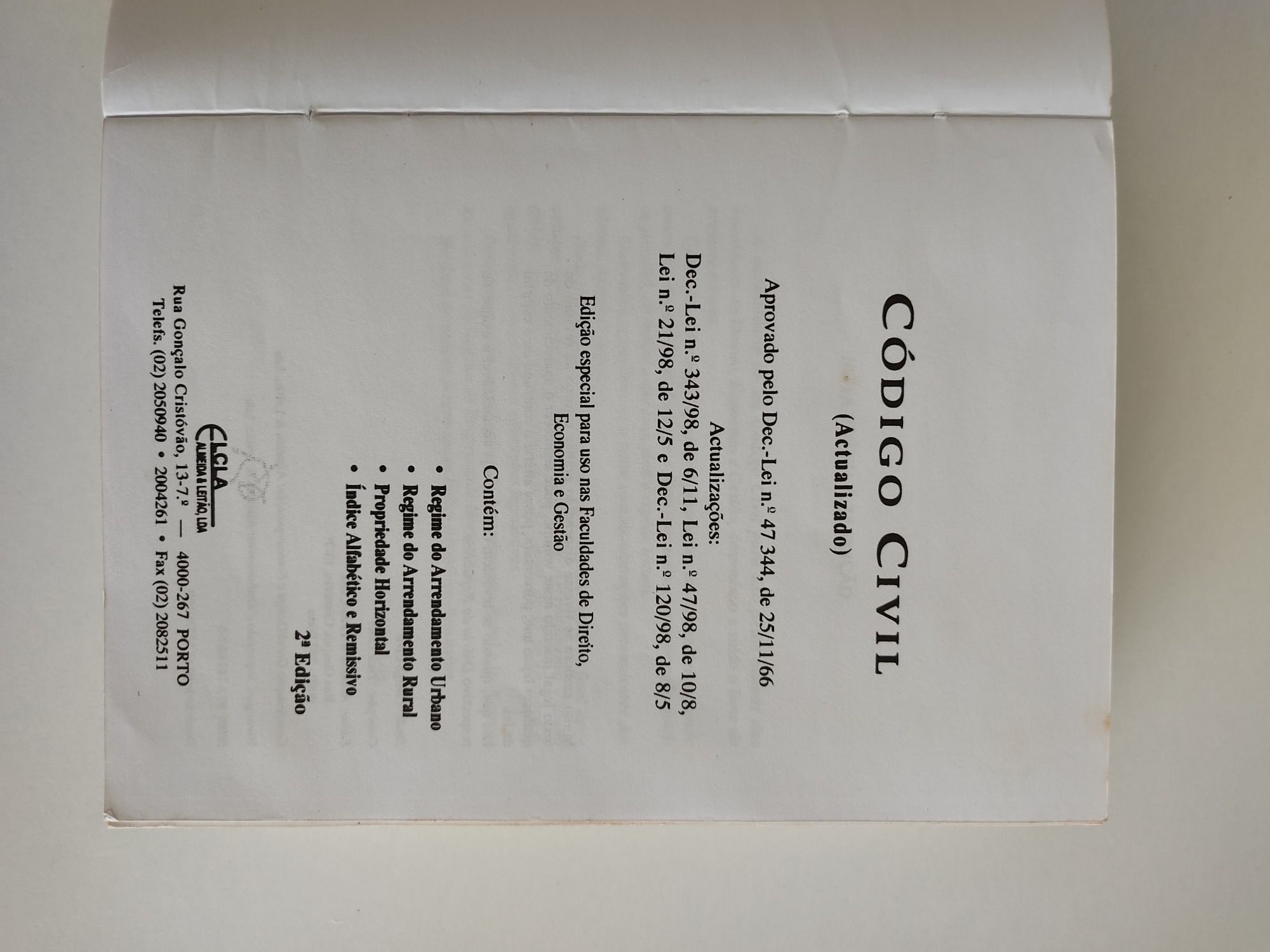 CÓDIGO CIVIL
(Actualizado)

Aprovado pelo Dec.-Lei n.º 47 344, de 25/11/66

Actualizações:
Dec.-Lei n.º 343/98, de 6/11, Lei n.º 47/98, de 10/8, Lei n.º 21/98, de 12/5 e Dec.-Lei n.º 120/98, de 8/5

Edição especial para uso nas Faculdades de Direito, Economia e Gestão

Contém:
• Regime do Arrendamento Urbano
• Regime do Arrendamento Rural
• Propriedade Horizontal
• Índice Alfabético e Remissivo

2ª Edição

ELCLA
ALMEIDA & LEITÃO, LDA
Rua Gonçalo Cristóvão, 13-7.º — 4000-267 PORTO
Telefs. (02) 2050940 • 2004261 • Fax (02) 2082511